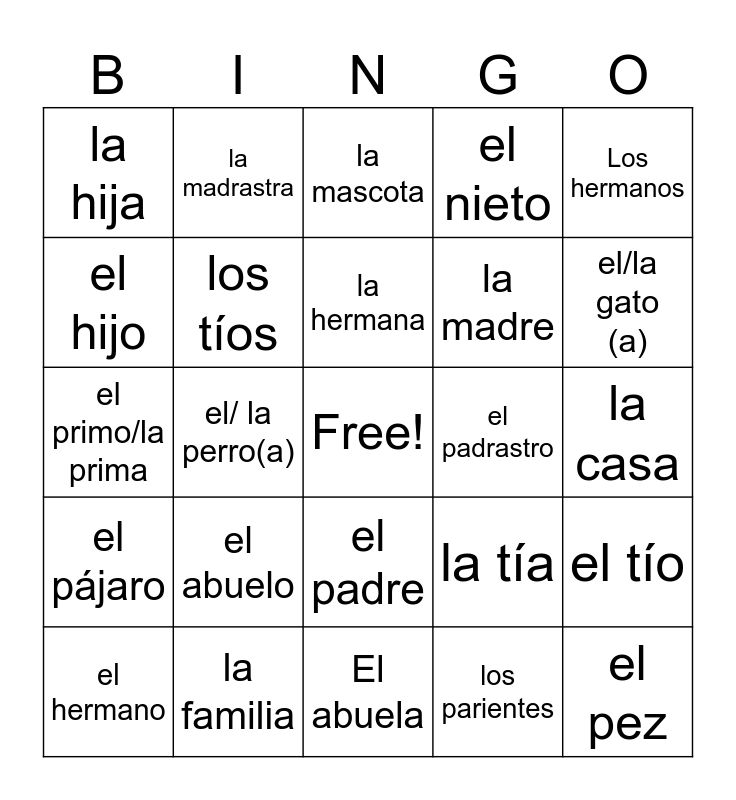 | B | I | N | G | O |
|---|---|---|---|---|
| la hija | la madrastra | la mascota | el nieto | Los hermanos |
| el hijo | los tíos | la hermana | la madre | el/la gato (a) |
| el primo/la prima | el/ la perro(a) | Free! | el padrastro | la casa |
| el pájaro | el abuelo | el padre | la tía | el tío |
| el hermano | la familia | El abuela | los parientes | el pez |